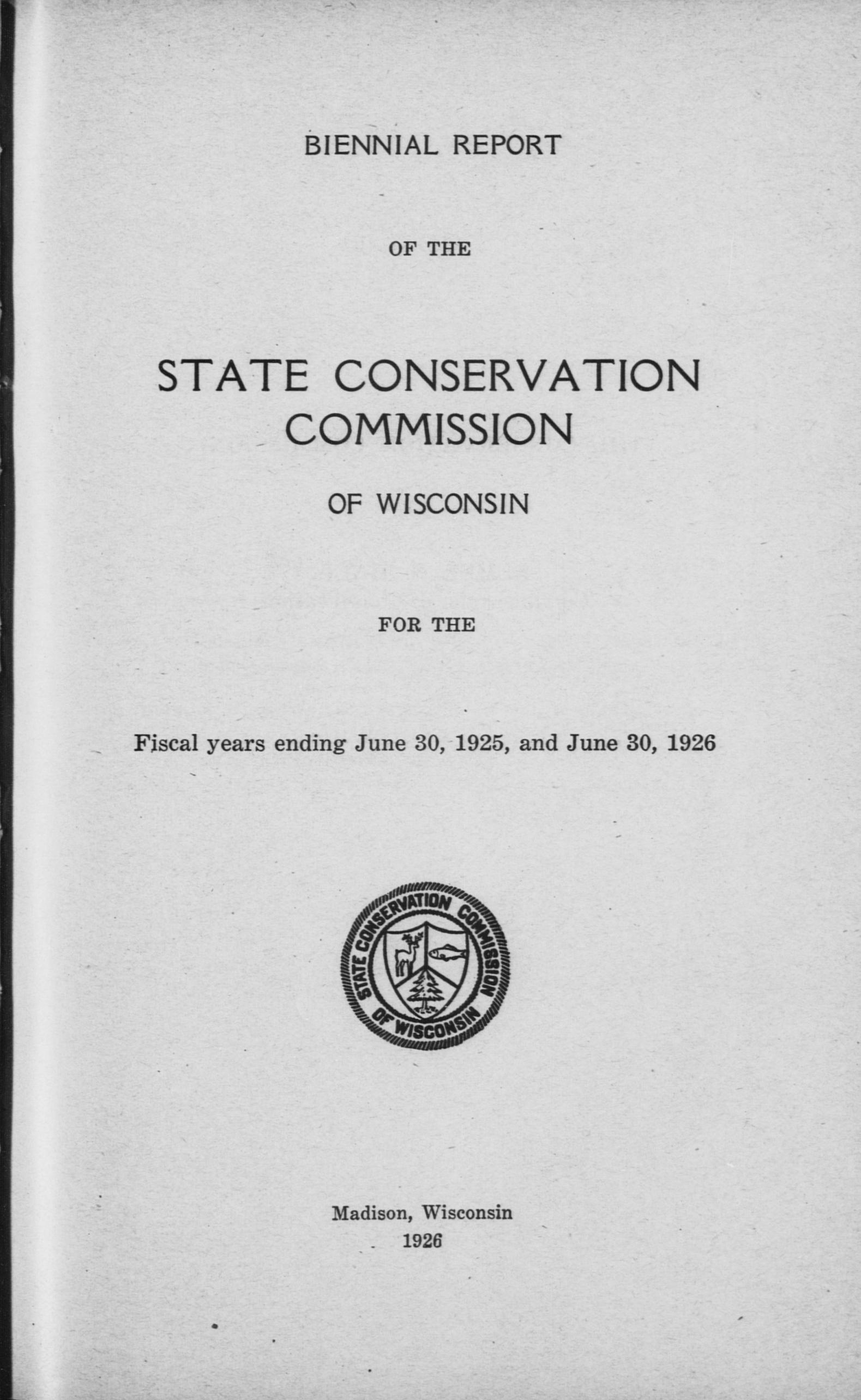 BIENNIAL REPORT

OF THE

STATE CONSERVATION COMMISSION

OF WISCONSIN

FOR THE

Fiscal years ending June 30, 1925, and June 30, 1926

STATE CONSERVATION COMMISSION OF WISCONSIN

Madison, Wisconsin
1926